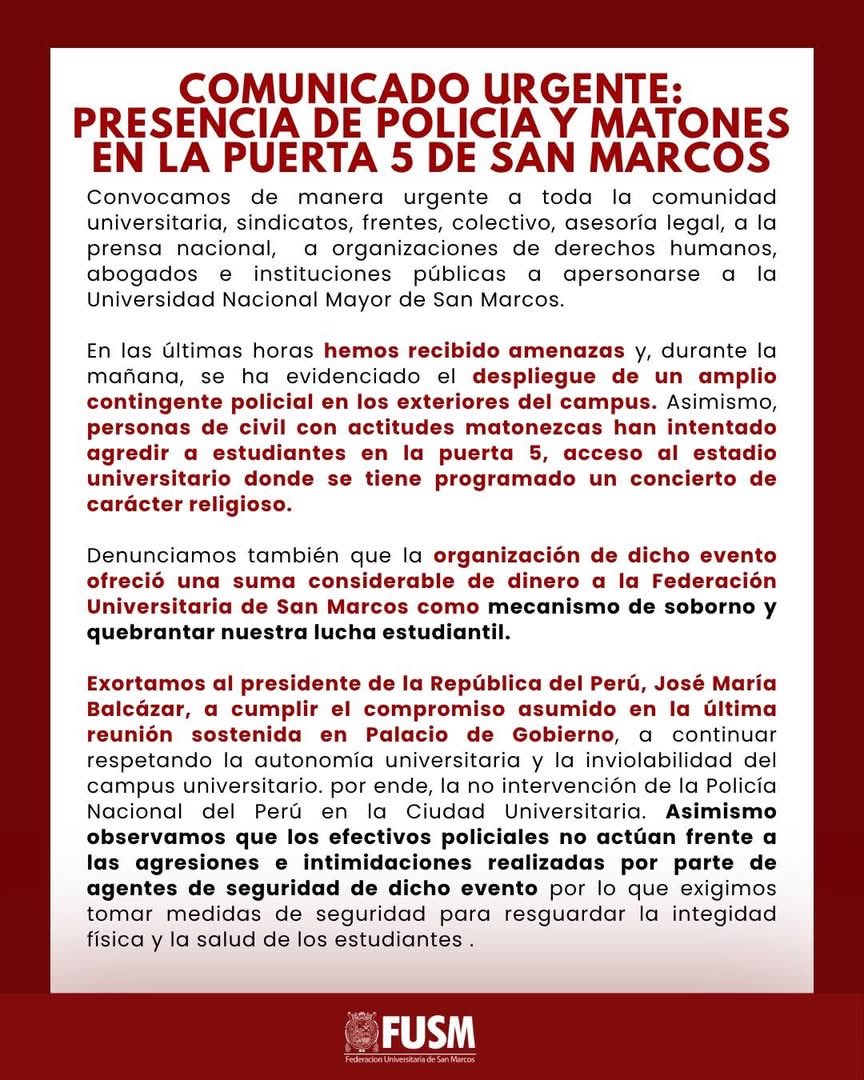 COMUNICADO URGENTE: PRESENCIA DE POLICIA Y MATONES EN LA PUERTA 5 DE SAN MARCOS

Convocamos de manera urgente a toda la comunidad universitaria, sindicatos, frentes, colectivo, asesoría legal, a la prensa nacional, a organizaciones de derechos humanos, abogados e instituciones públicas a apersonarse a la Universidad Nacional Mayor de San Marcos.

En las últimas horas hemos recibido amenazas y, durante la mañana, se ha evidenciado el despliegue de un amplio contingente policial en los exteriores del campus. Asimismo, personas de civil con actitudes matonezcas han intentado agredir a estudiantes en la puerta 5, acceso al estadio universitario donde se tiene programado un concierto de carácter religioso.

Denunciamos también que la organización de dicho evento ofreció una suma considerable de dinero a la Federación Universitaria de San Marcos como mecanismo de soborno y quebrantar nuestra lucha estudiantil.

Exortamos al presidente de la República del Perú, José María Balcázar, a cumplir el compromiso asumido en la última reunión sostenida en Palacio de Gobierno, a continuar respetando la autonomía universitaria y la inviolabilidad del campus universitario. por ende, la no intervención de la Policía Nacional del Perú en la Ciudad Universitaria. Asimismo observamos que los efectivos policiales no actúan frente a las agresiones e intimidaciones realizadas por parte de agentes de seguridad de dicho evento por lo que exigimos tomar medidas de seguridad para resguardar la integidad física y la salud de los estudiantes .

FUSM
Federacion Universitaria de San Marcos